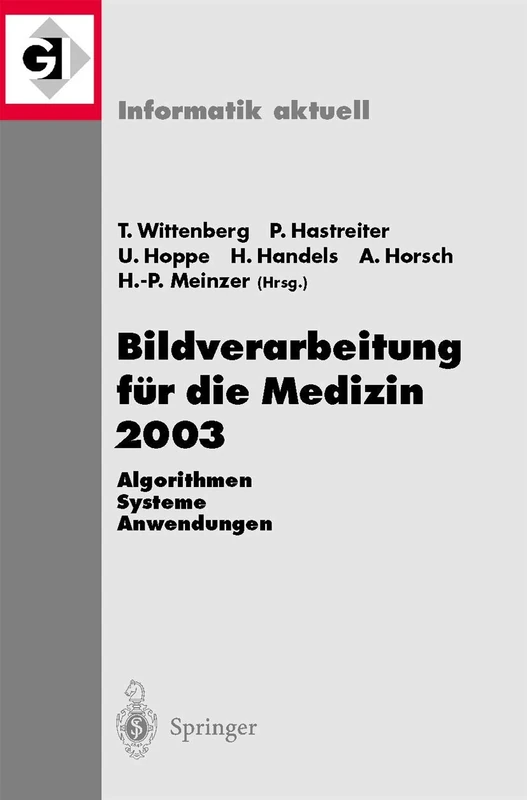 GI

Informatik aktuell

T. Wittenberg P. Hastreiter U. Hoppe H. Handels A. Horsch H.-P. Meinzer (Hrsg.)

Bildverarbeitung für die Medizin 2003

Algorithmen
Systeme
Anwendungen

Springer